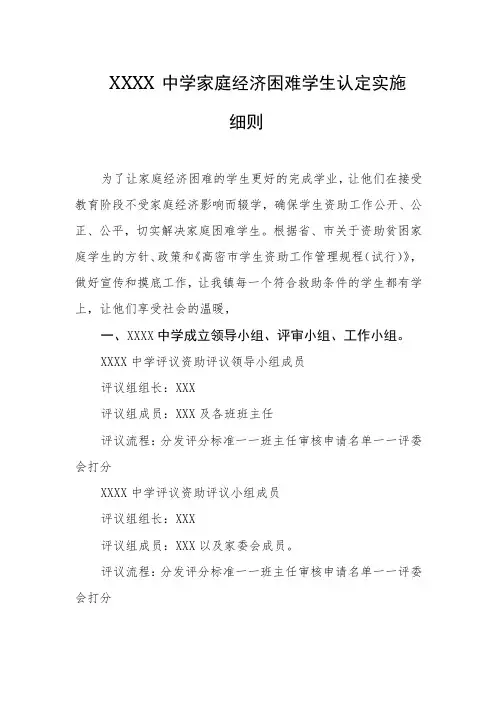 XXXX 中学家庭经济困难学生认定实施细则

为了让家庭经济困难的学生更好的完成学业，让他们在接受教育阶段不受家庭经济影响而辍学，确保学生资助工作公开、公正、公平，切实解决家庭困难学生。根据省、市关于资助贫困家庭学生的方针、政策和《高密市学生资助工作管理规程（试行）》，做好宣传和摸底工作，让我镇每一个符合救助条件的学生都有学上，让他们享受社会的温暖，

一、XXXX 中学成立领导小组、评审小组、工作小组。

XXXX 中学评议资助评议领导小组成员

评议组组长：XXX

评议组成员：XXX 及各班班主任

评议流程：分发评分标准——班主任审核申请名单——评委会打分

XXXX 中学评议资助评议小组成员

评议组组长：XXX

评议组成员：XXX 以及家委会成员。

评议流程：分发评分标准——班主任审核申请名单——评委会打分